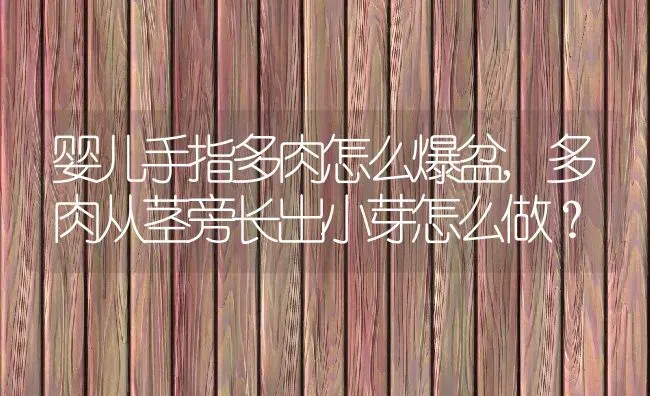 婴儿手指多肉怎么爆盆，多肉从茎旁长出小芽怎么做？